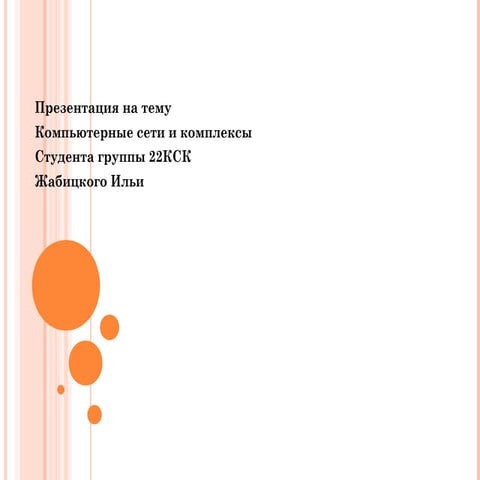 Презентация на тему
Компьютерные сети и комплексы
Студента группы 22КСК
Жабицкого Ильи